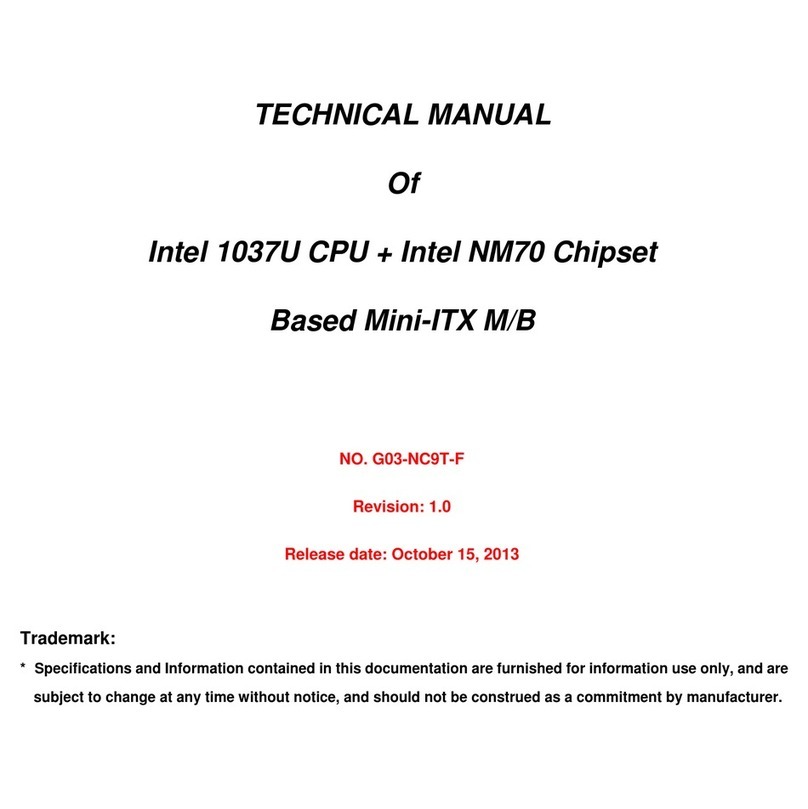 TECHNICAL MANUAL

Of

Intel 1037U CPU + Intel NM70 Chipset

Based Mini-ITX M/B

NO. G03-NC9T-F

Revision: 1.0

Release date: October 15, 2013

Trademark:

* Specifications and Information contained in this documentation are furnished for information use only, and are subject to change at any time without notice, and should not be construed as a commitment by manufacturer.